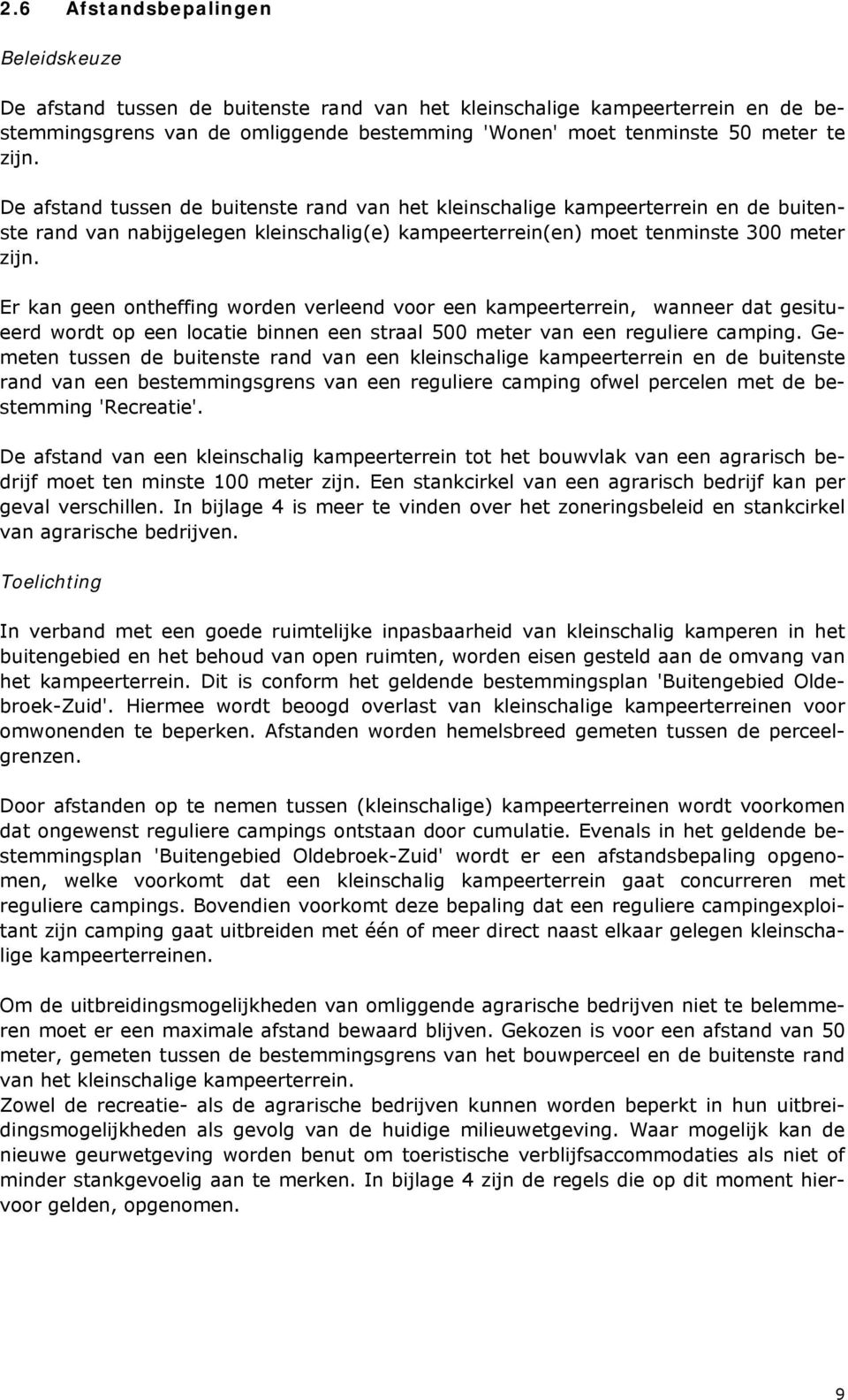 2.6 Afstandsbepalingen

Beleidskeuze

De afstand tussen de buitenste rand van het kleinschalige kampeerterrein en de bestemmingsgrens van de omliggende bestemming 'Wonen' moet tenminste 50 meter te zijn.

De afstand tussen de buitenste rand van het kleinschalige kampeerterrein en de buitenste rand van nabijgelegen kleinschalig(e) kampeerterrein(en) moet tenminste 300 meter zijn.

Er kan geen ontheffing worden verleend voor een kampeerterrein, wanneer dat gesitueerd wordt op een locatie binnen een straal 500 meter van een reguliere camping. Gemeten tussen de buitenste rand van een kleinschalige kampeerterrein en de buitenste rand van een bestemmingsgrens van een reguliere camping ofwel percelen met de bestemming 'Recreatie'.

De afstand van een kleinschalig kampeerterrein tot het bouwvlak van een agrarisch bedrijf moet ten minste 100 meter zijn. Een stankcirkel van een agrarisch bedrijf kan per geval verschillen. In bijlage 4 is meer te vinden over het zoneringsbeleid en stankcirkel van agrarische bedrijven.

Toelichting

In verband met een goede ruimtelijke inpasbaarheid van kleinschalig kamperen in het buitengebied en het behoud van open ruimten, worden eisen gesteld aan de omvang van het kampeerterrein. Dit is conform het geldende bestemmingsplan 'Buitengebied Oldebroek-Zuid'. Hiermee wordt beoogd overlast van kleinschalige kampeerterreinen voor omwonenden te beperken. Afstanden worden hemelsbreed gemeten tussen de perceelgrenzen.

Door afstanden op te nemen tussen (kleinschalige) kampeerterreinen wordt voorkomen dat ongewenst reguliere campings ontstaan door cumulatie. Evenals in het geldende bestemmingsplan 'Buitengebied Oldebroek-Zuid' wordt er een afstandsbepaling opgenomen, welke voorkomt dat een kleinschalig kampeerterrein gaat concurreren met reguliere campings. Bovendien voorkomt deze bepaling dat een reguliere campingexploitant zijn camping gaat uitbreiden met één of meer direct naast elkaar gelegen kleinschalige kampeerterreinen.

Om de uitbreidingsmogelijkheden van omliggende agrarische bedrijven niet te belemmeren moet er een maximale afstand bewaard blijven. Gekozen is voor een afstand van 50 meter, gemeten tussen de bestemmingsgrens van het bouwperceel en de buitenste rand van het kleinschalige kampeerterrein.
Zowel de recreatie- als de agrarische bedrijven kunnen worden beperkt in hun uitbreidingsmogelijkheden als gevolg van de huidige milieuwetgeving. Waar mogelijk kan de nieuwe geurwetgeving worden benut om toeristische verblijfsaccommodaties als niet of minder stankgevoelig aan te merken. In bijlage 4 zijn de regels die op dit moment hiervoor gelden, opgenomen.

9